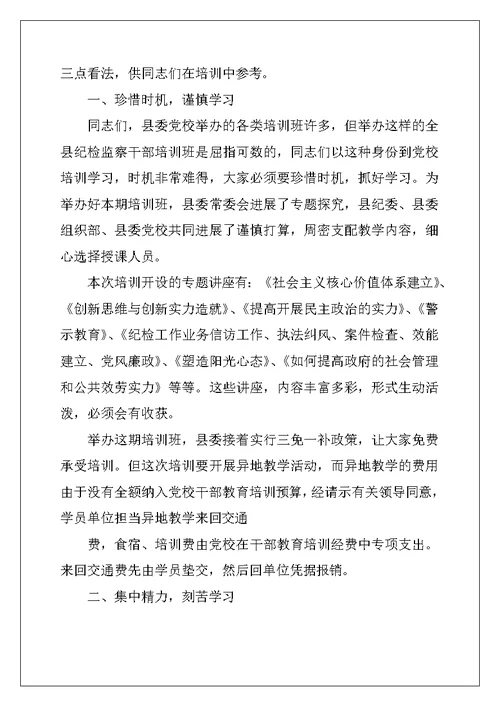 三点看法，供同志们在培训中参考。

一、珍惜时机，谨慎学习

同志们，县委党校举办的各类培训班许多，但举办这样的全县纪检监察干部培训班是屈指可数的，同志们以这种身份到党校培训学习，时机非常难得，大家必须要珍惜时机，抓好学习。为举办好本期培训班，县委常委会进展了专题探究，县纪委、县委组织部、县委党校共同进展了谨慎打算，周密支配教学内容，细心选择授课人员。

本次培训开设的专题讲座有：《社会主义核心价值体系建立》、《创新思维与创新实力造就》、《提高开展民主政治的实力》、《警示教育》、《纪检工作业务信访工作、执法纠风、案件检查、效能建立、党风廉政》、《塑造阳光心态》、《如何提高政府的社会管理和公共效劳实力》等等。这些讲座，内容丰富多彩，形式生动活泼，必须会有收获。

举办这期培训班，县委接着实行三免一补政策，让大家免费承受培训。但这次培训要开展异地教学活动，而异地教学的费用由于没有全额纳入党校干部教育培训预算，经请示有关领导同意，学员单位担当异地教学来回交通

费，食宿、培训费由党校在干部教育培训经费中专项支出。来回交通费先由学员垫交，然后回单位凭据报销。

二、集中精力，刻苦学习